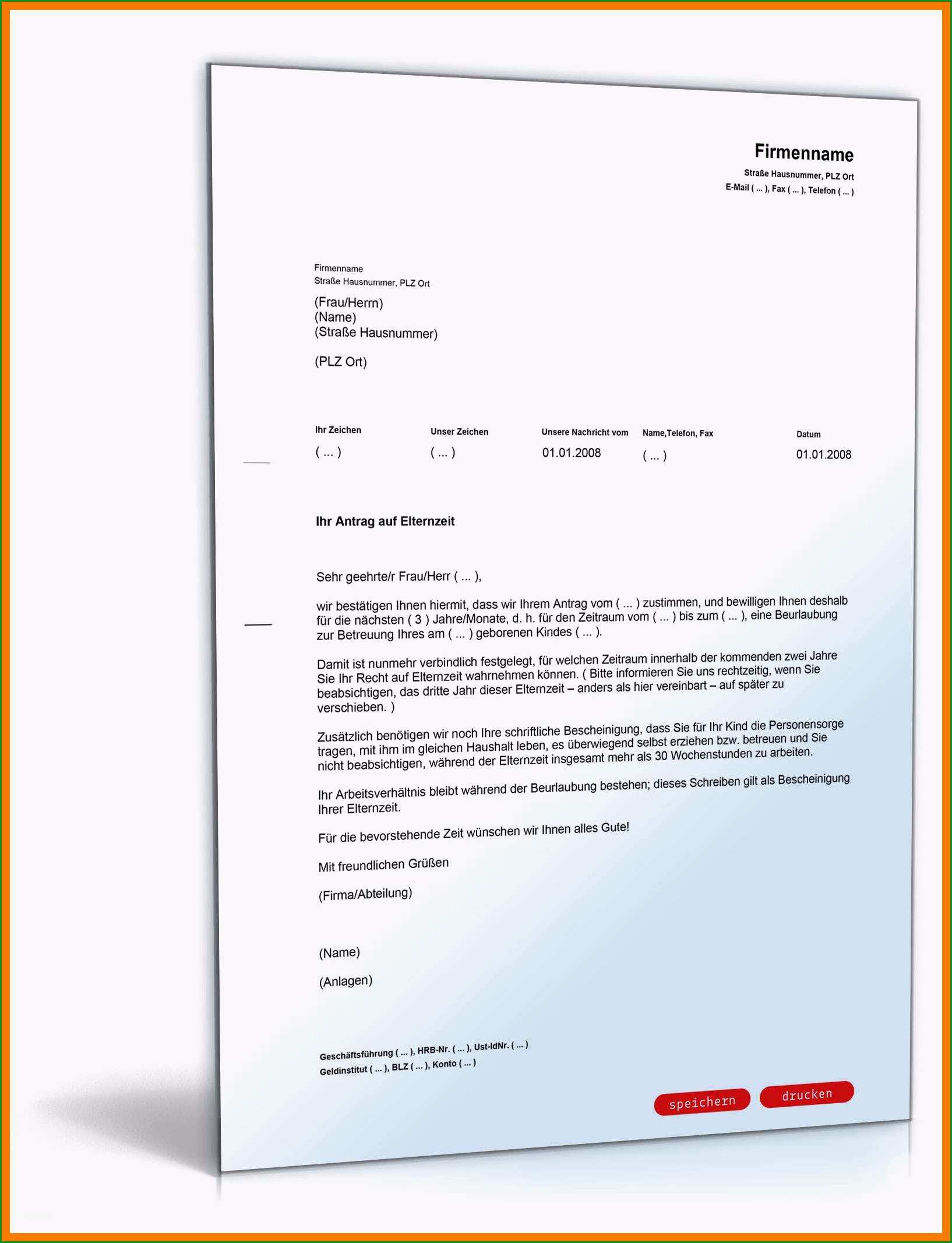 Firmenname
Straße Hausnummer, PLZ Ort
E-Mail ( ... ), Fax ( ... ), Telefon ( ... )

Firmenname
Straße Hausnummer, PLZ Ort

(Frau/Herrn)
(Name)
(Straße Hausnummer)

(PLZ Ort)

| Ihr Zeichen | Unser Zeichen | Unsere Nachricht vom | Name,Telefon, Fax | Datum |
|---|---|---|---|---|
| ( ... ) | ( ... ) | 01.01.2008 | ( ... ) | 01.01.2008 |

Ihr Antrag auf Elternzeit

Sehr geehrte/r Frau/Herr ( ... ),

wir bestätigen Ihnen hiermit, dass wir Ihrem Antrag vom ( ... ) zustimmen, und bewilligen Ihnen deshalb für die nächsten ( 3 ) Jahre/Monate, d. h. für den Zeitraum vom ( ... ) bis zum ( ... ), eine Beurlaubung zur Betreuung Ihres am ( ... ) geborenen Kindes ( ... ).

Damit ist nunmehr verbindlich festgelegt, für welchen Zeitraum innerhalb der kommenden zwei Jahre Sie Ihr Recht auf Elternzeit wahrnehmen können. ( Bitte informieren Sie uns rechtzeitig, wenn Sie beabsichtigen, das dritte Jahr dieser Elternzeit – anders als hier vereinbart – auf später zu verschieben. )

Zusätzlich benötigen wir noch Ihre schriftliche Bescheinigung, dass Sie für Ihr Kind die Personensorge tragen, mit ihm im gleichen Haushalt leben, es überwiegend selbst erziehen bzw. betreuen und Sie nicht beabsichtigen, während der Elternzeit insgesamt mehr als 30 Wochenstunden zu arbeiten.

Ihr Arbeitsverhältnis bleibt während der Beurlaubung bestehen; dieses Schreiben gilt als Bescheinigung Ihrer Elternzeit.

Für die bevorstehende Zeit wünschen wir Ihnen alles Gute!

Mit freundlichen Grüßen

(Firma/Abteilung)

(Name)

(Anlagen)

Geschäftsführung ( ... ), HRB-Nr. ( ... ), Ust-IdNr. ( ... )
Geldinstitut ( ... ), BLZ ( ... ), Konto ( ... )

speichern drucken